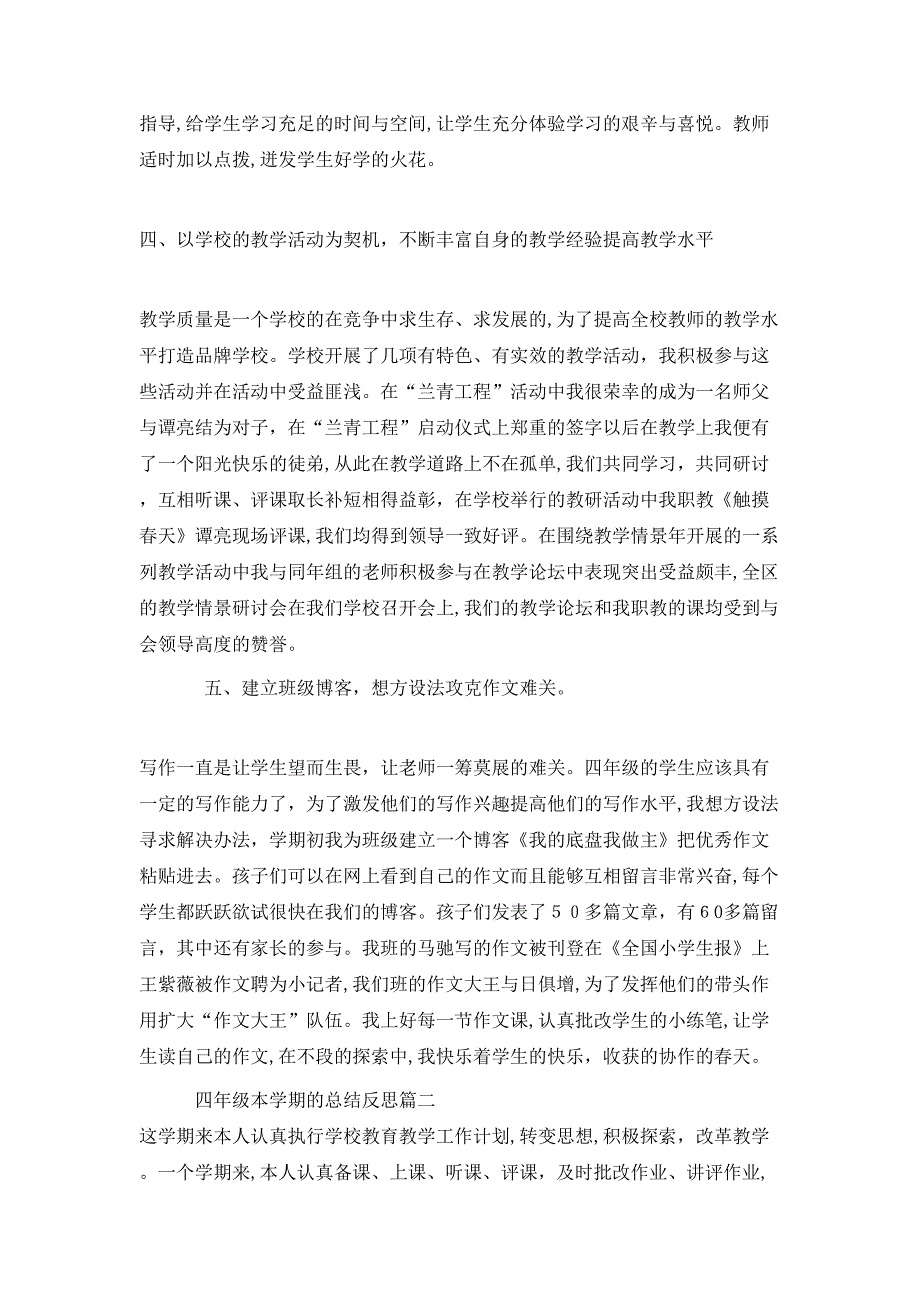 指导,给学生学习充足的时间与空间,让学生充分体验学习的艰辛与喜悦。教师适时加以点拨,迸发学生好学的火花。

四、以学校的教学活动为契机，不断丰富自身的教学经验提高教学水平

教学质量是一个学校的在竞争中求生存、求发展的,为了提高全校教师的教学水平打造品牌学校。学校开展了几项有特色、有实效的教学活动，我积极参与这些活动并在活动中受益匪浅。在“兰青工程”活动中我很荣幸的成为一名师父与谭亮结为对子，在“兰青工程”启动仪式上郑重的签字以后在教学上我便有了一个阳光快乐的徒弟,从此在教学道路上不在孤单,我们共同学习，共同研讨，互相听课、评课取长补短相得益彰，在学校举行的教研活动中我职教《触摸春天》谭亮现场评课,我们均得到领导一致好评。在围绕教学情景年开展的一系列教学活动中我与同年组的老师积极参与在教学论坛中表现突出受益颇丰,全区的教学情景研讨会在我们学校召开会上,我们的教学论坛和我职教的课均受到与会领导高度的赞誉。

五、建立班级博客，想方设法攻克作文难关。

写作一直是让学生望而生畏，让老师一筹莫展的难关。四年级的学生应该具有一定的写作能力了，为了激发他们的写作兴趣提高他们的写作水平,我想方设法寻求解决办法，学期初我为班级建立一个博客《我的底盘我做主》把优秀作文粘贴进去。孩子们可以在网上看到自己的作文而且能够互相留言非常兴奋,每个学生都跃跃欲试很快在我们的博客。孩子们发表了５０多篇文章，有60多篇留言，其中还有家长的参与。我班的马驰写的作文被刊登在《全国小学生报》上王紫薇被作文聘为小记者,我们班的作文大王与日俱增,为了发挥他们的带头作用扩大“作文大王”队伍。我上好每一节作文课,认真批改学生的小练笔,让学生读自己的作文,在不段的探索中,我快乐着学生的快乐，收获的协作的春天。

四年级本学期的总结反思篇二

这学期来本人认真执行学校教育教学工作计划,转变思想,积极探索，改革教学。一个学期来,本人认真备课、上课、听课、评课，及时批改作业、讲评作业,